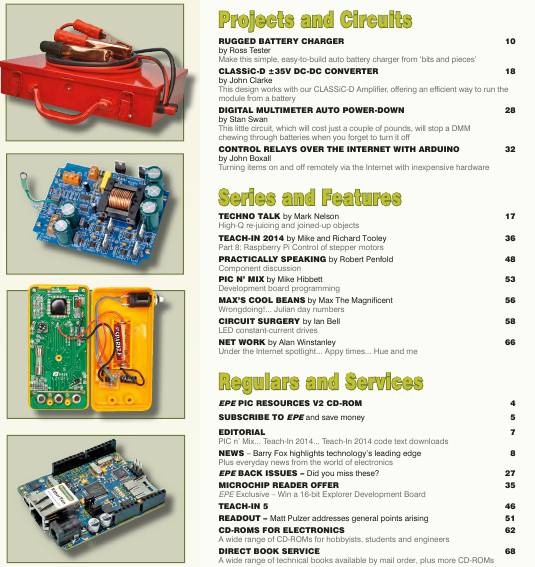 Projects and Circuits

RUGGED BATTERY CHARGER 10
by Ross Tester
Make this simple, easy-to-build auto battery charger from 'bits and pieces'

CLASSiC-D ±35V DC-DC CONVERTER 18
by John Clarke
This design works with our CLASSiC-D Amplifier, offering an efficient way to run the module from a battery

DIGITAL MULTIMETER AUTO POWER-DOWN 28
by Stan Swan
This little circuit, which will cost just a couple of pounds, will stop a DMM chewing through batteries when you forget to turn it off

CONTROL RELAYS OVER THE INTERNET WITH ARDUINO 32
by John Boxall
Turning items on and off remotely via the Internet with inexpensive hardware

Series and Features

TECHNO TALK by Mark Nelson 17
High-Q re-juicing and joined-up objects

TEACH-IN 2014 by Mike and Richard Tooley 36
Part 8: Raspberry Pi Control of stepper motors

PRACTICALLY SPEAKING by Robert Penfold 48
Component discussion

PIC N' MIX by Mike Hibbett 53
Development board programming

MAX'S COOL BEANS by Max The Magnificent 56
Wrongdoing!... Julian day numbers

CIRCUIT SURGERY by Ian Bell 58
LED constant-current drives

NET WORK by Alan Winstanley 66
Under the Internet spotlight... Appy times... Hue and me

Regulars and Services

EPE PIC RESOURCES V2 CD-ROM 4

SUBSCRIBE TO EPE and save money 5

EDITORIAL 7
PIC n' Mix... Teach-In 2014... Teach-In 2014 code text downloads

NEWS – Barry Fox highlights technology's leading edge 8
Plus everyday news from the world of electronics

EPE BACK ISSUES – Did you miss these? 27

MICROCHIP READER OFFER 35
EPE Exclusive – Win a 16-bit Explorer Development Board

TEACH-IN 5 46

READOUT – Matt Pulzer addresses general points arising 51

CD-ROMS FOR ELECTRONICS 62
A wide range of CD-ROMs for hobbyists, students and engineers

DIRECT BOOK SERVICE 68
A wide range of technical books available by mail order, plus more CD-ROMs